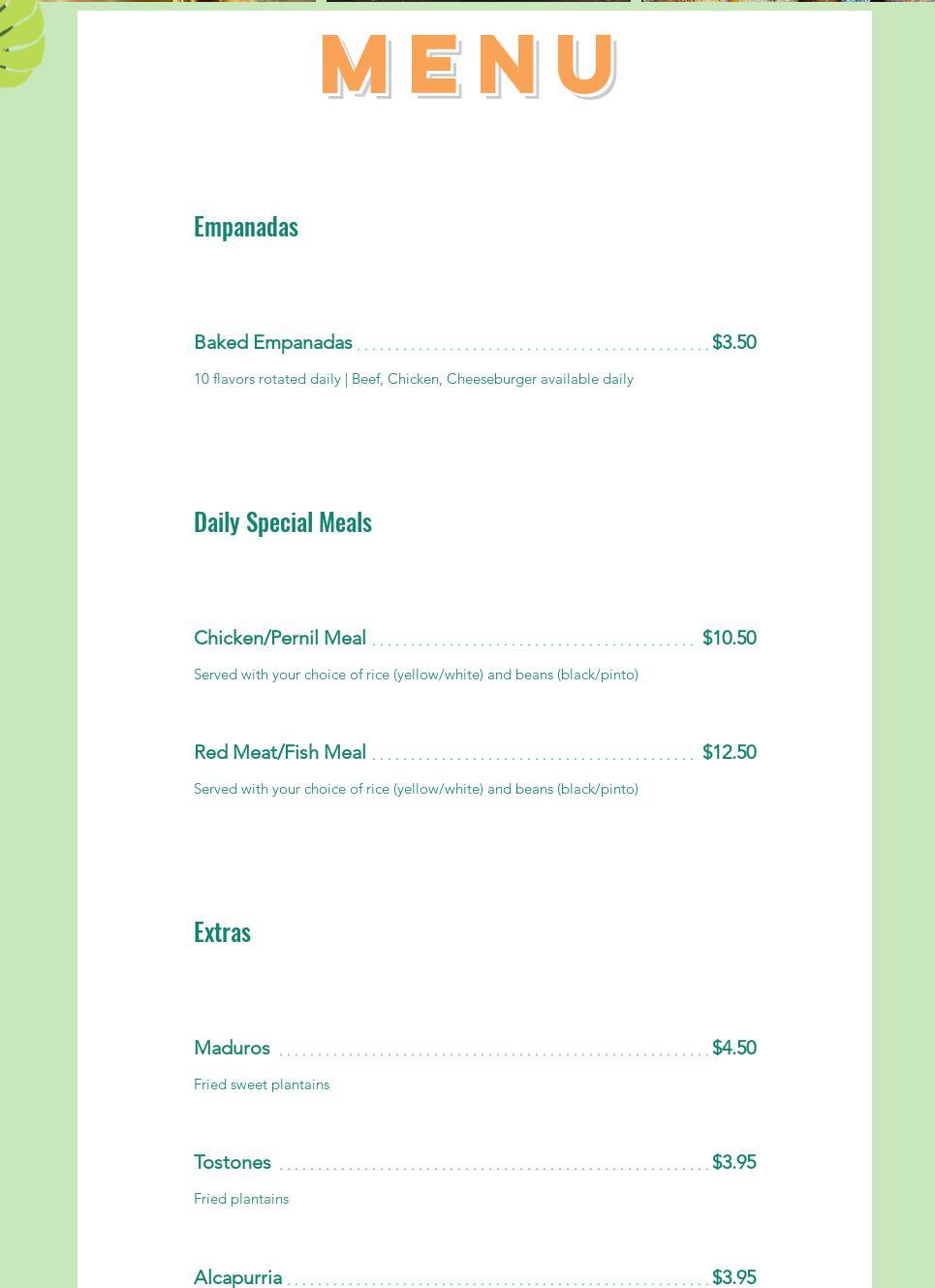 MENU

Empanadas

Baked Empanadas $3.50

10 flavors rotated daily | Beef, Chicken, Cheeseburger available daily

Daily Special Meals

Chicken/Pernil Meal $10.50

Served with your choice of rice (yellow/white) and beans (black/pinto)

Red Meat/Fish Meal $12.50

Served with your choice of rice (yellow/white) and beans (black/pinto)

Extras

Maduros $4.50

Fried sweet plantains

Tostones $3.95

Fried plantains

Alcapurria $3.95